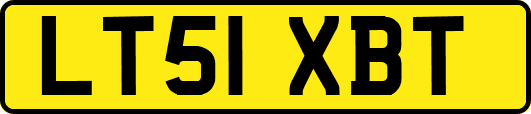 LT51 XBT